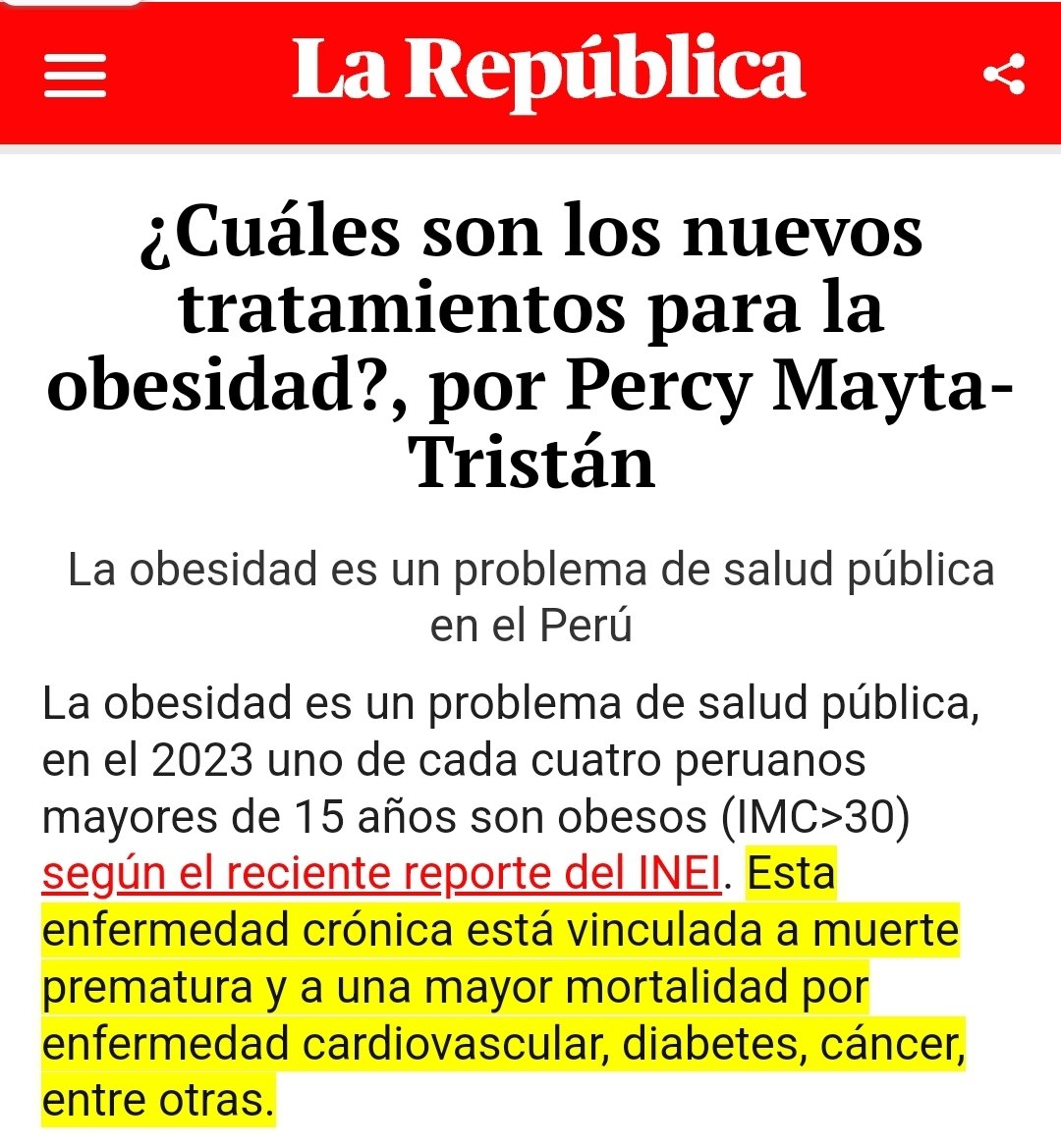 La República

¿Cuáles son los nuevos tratamientos para la obesidad?, por Percy Mayta-Tristán

La obesidad es un problema de salud pública en el Perú

La obesidad es un problema de salud pública, en el 2023 uno de cada cuatro peruanos mayores de 15 años son obesos (IMC>30) según el reciente reporte del INEI. Esta enfermedad crónica está vinculada a muerte prematura y a una mayor mortalidad por enfermedad cardiovascular, diabetes, cáncer, entre otras.